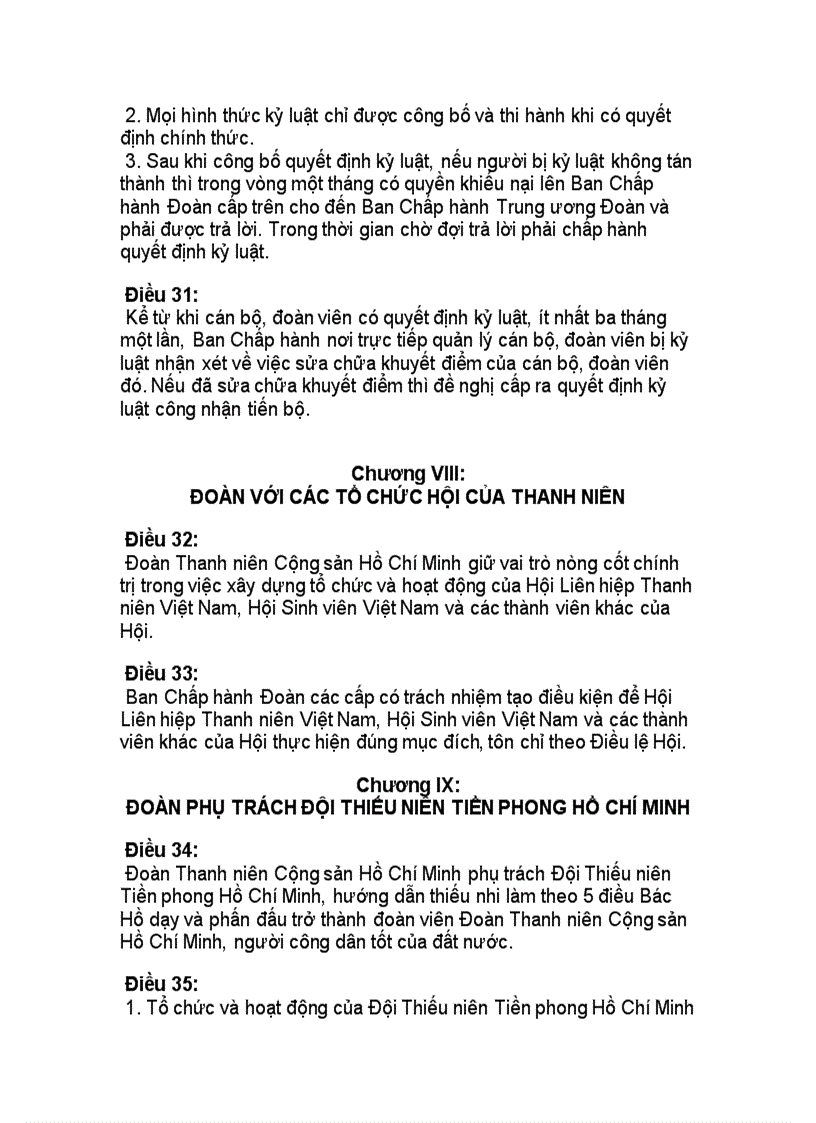 2. Mọi hình thức kỷ luật chỉ được công bố và thi hành khi có quyết định chính thức.
3. Sau khi công bố quyết định kỷ luật, nếu người bị kỷ luật không tán thành thì trong vòng một tháng có quyền khiếu nại lên Ban Chấp hành Đoàn cấp trên cho đến Ban Chấp hành Trung ương Đoàn và phải được trả lời. Trong thời gian chờ đợi trả lời phải chấp hành quyết định kỷ luật.

Điều 31:
Kể từ khi cán bộ, đoàn viên có quyết định kỷ luật, ít nhất ba tháng một lần, Ban Chấp hành nơi trực tiếp quản lý cán bộ, đoàn viên bị kỷ luật nhận xét về việc sửa chữa khuyết điểm của cán bộ, đoàn viên đó. Nếu đã sửa chữa khuyết điểm thì đề nghị cấp ra quyết định kỷ luật công nhận tiến bộ.

Chương VIII:
ĐOÀN VỚI CÁC TỔ CHỨC HỘI CỦA THANH NIÊN

Điều 32:
Đoàn Thanh niên Cộng sản Hồ Chí Minh giữ vai trò nòng cốt chính trị trong việc xây dựng tổ chức và hoạt động của Hội Liên hiệp Thanh niên Việt Nam, Hội Sinh viên Việt Nam và các thành viên khác của Hội.

Điều 33:
Ban Chấp hành Đoàn các cấp có trách nhiệm tạo điều kiện để Hội Liên hiệp Thanh niên Việt Nam, Hội Sinh viên Việt Nam và các thành viên khác của Hội thực hiện đúng mục đích, tôn chỉ theo Điều lệ Hội.

Chương IX:
ĐOÀN PHỤ TRÁCH ĐỘI THIẾU NIÊN TIỀN PHONG HỒ CHÍ MINH

Điều 34:
Đoàn Thanh niên Cộng sản Hồ Chí Minh phụ trách Đội Thiếu niên Tiền phong Hồ Chí Minh, hướng dẫn thiếu nhi làm theo 5 điều Bác Hồ dạy và phấn đấu trở thành đoàn viên Đoàn Thanh niên Cộng sản Hồ Chí Minh, người công dân tốt của đất nước.

Điều 35:
1. Tổ chức và hoạt động của Đội Thiếu niên Tiền phong Hồ Chí Minh